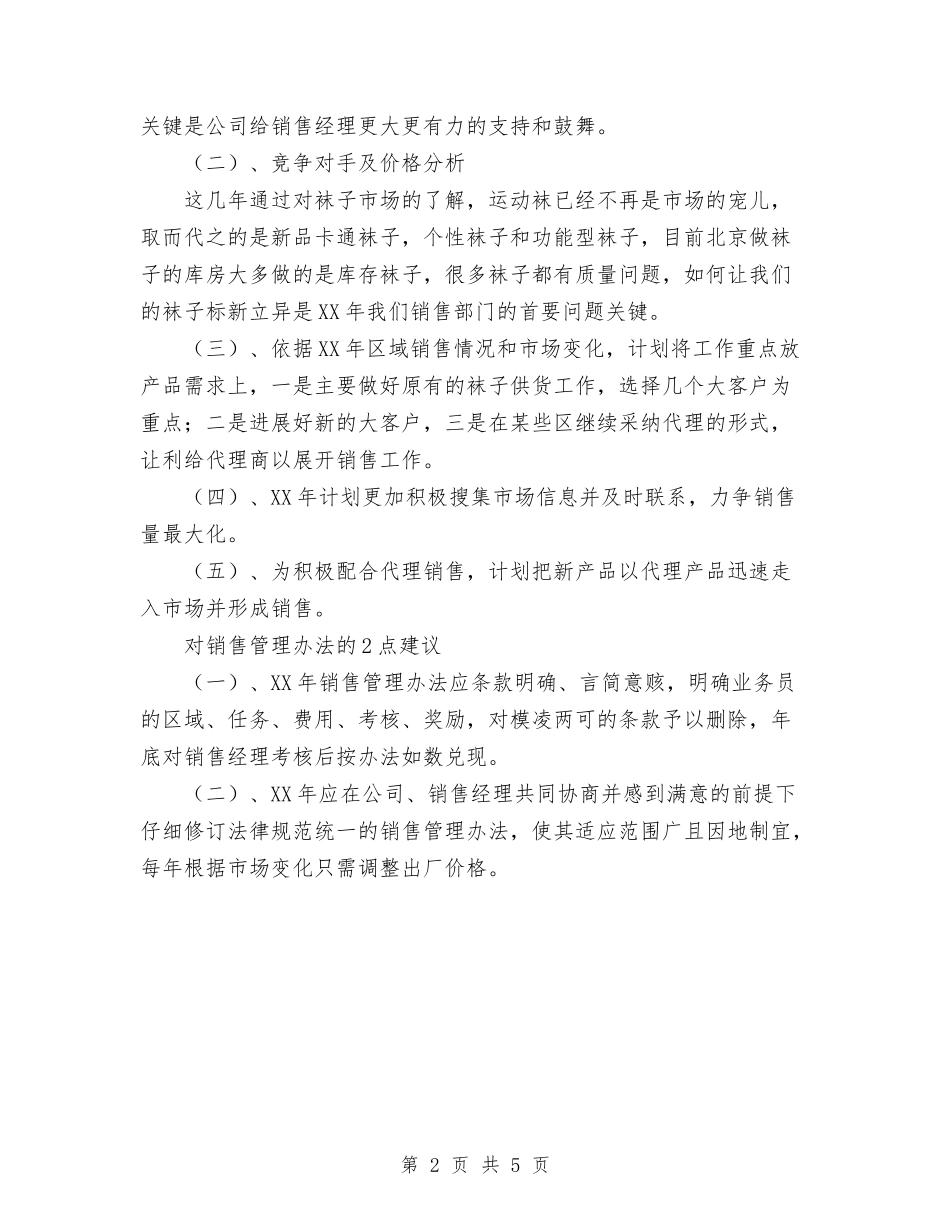 关键是公司给销售经理更大更有力的支持和鼓舞。

（二）、竞争对手及价格分析

这几年通过对袜子市场的了解，运动袜已经不再是市场的宠儿，取而代之的是新品卡通袜子，个性袜子和功能型袜子，目前北京做袜子的库房大多做的是库存袜子，很多袜子都有质量问题，如何让我们的袜子标新立异是XX年我们销售部门的首要问题关键。

（三）、依据XX年区域销售情况和市场变化，计划将工作重点放产品需求上，一是主要做好原有的袜子供货工作，选择几个大客户为重点；二是进展好新的大客户，三是在某些区继续采纳代理的形式，让利给代理商以展开销售工作。

（四）、XX年计划更加积极搜集市场信息并及时联系，力争销售量最大化。

（五）、为积极配合代理销售，计划把新产品以代理产品迅速走入市场并形成销售。

对销售管理办法的2点建议

（一）、XX年销售管理办法应条款明确、言简意赅，明确业务员的区域、任务、费用、考核、奖励，对模凌两可的条款予以删除，年底对销售经理考核后按办法如数兑现。

（二）、XX年应在公司、销售经理共同协商并感到满意的前提下仔细修订法律规范统一的销售管理办法，使其适应范围广且因地制宜，每年根据市场变化只需调整出厂价格。

第 2 页 共 5 页